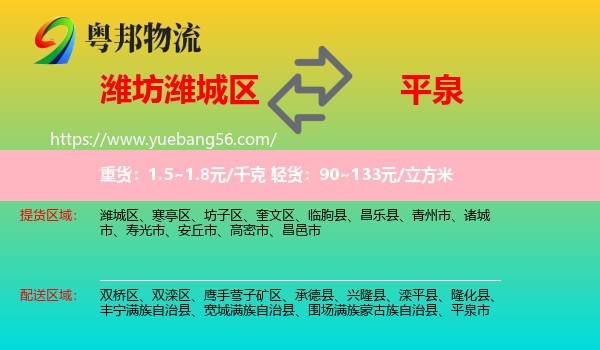 粤邦物流

潍坊潍城区

平泉

https://www.yuebang56.com/

重货：1.5~1.8元/千克 轻货：90~133元/立方米

提货区域：

潍城区、寒亭区、坊子区、奎文区、临朐县、昌乐县、青州市、诸城市、寿光市、安丘市、高密市、昌邑市

配送区域：

双桥区、双滦区、鹰手营子矿区、承德县、兴隆县、滦平县、隆化县、丰宁满族自治县、宽城满族自治县、围场满族蒙古族自治县、平泉市